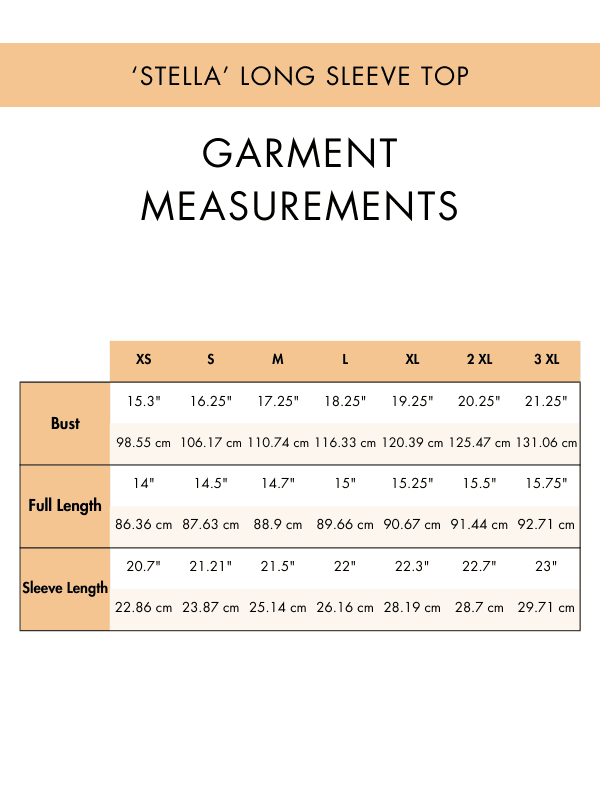 ‘STELLA’ LONG SLEEVE TOP

GARMENT MEASUREMENTS

| | XS | S | M | L | XL | 2 XL | 3 XL |
|---|---|---|---|---|---|---|---|
| Bust | 15.3" | 16.25" | 17.25" | 18.25" | 19.25" | 20.25" | 21.25" |
| | 98.55 cm | 106.17 cm | 110.74 cm | 116.33 cm | 120.39 cm | 125.47 cm | 131.06 cm |
| Full Length | 14" | 14.5" | 14.7" | 15" | 15.25" | 15.5" | 15.75" |
| | 86.36 cm | 87.63 cm | 88.9 cm | 89.66 cm | 90.67 cm | 91.44 cm | 92.71 cm |
| Sleeve Length | 20.7" | 21.21" | 21.5" | 22" | 22.3" | 22.7" | 23" |
| | 22.86 cm | 23.87 cm | 25.14 cm | 26.16 cm | 28.19 cm | 28.7 cm | 29.71 cm |